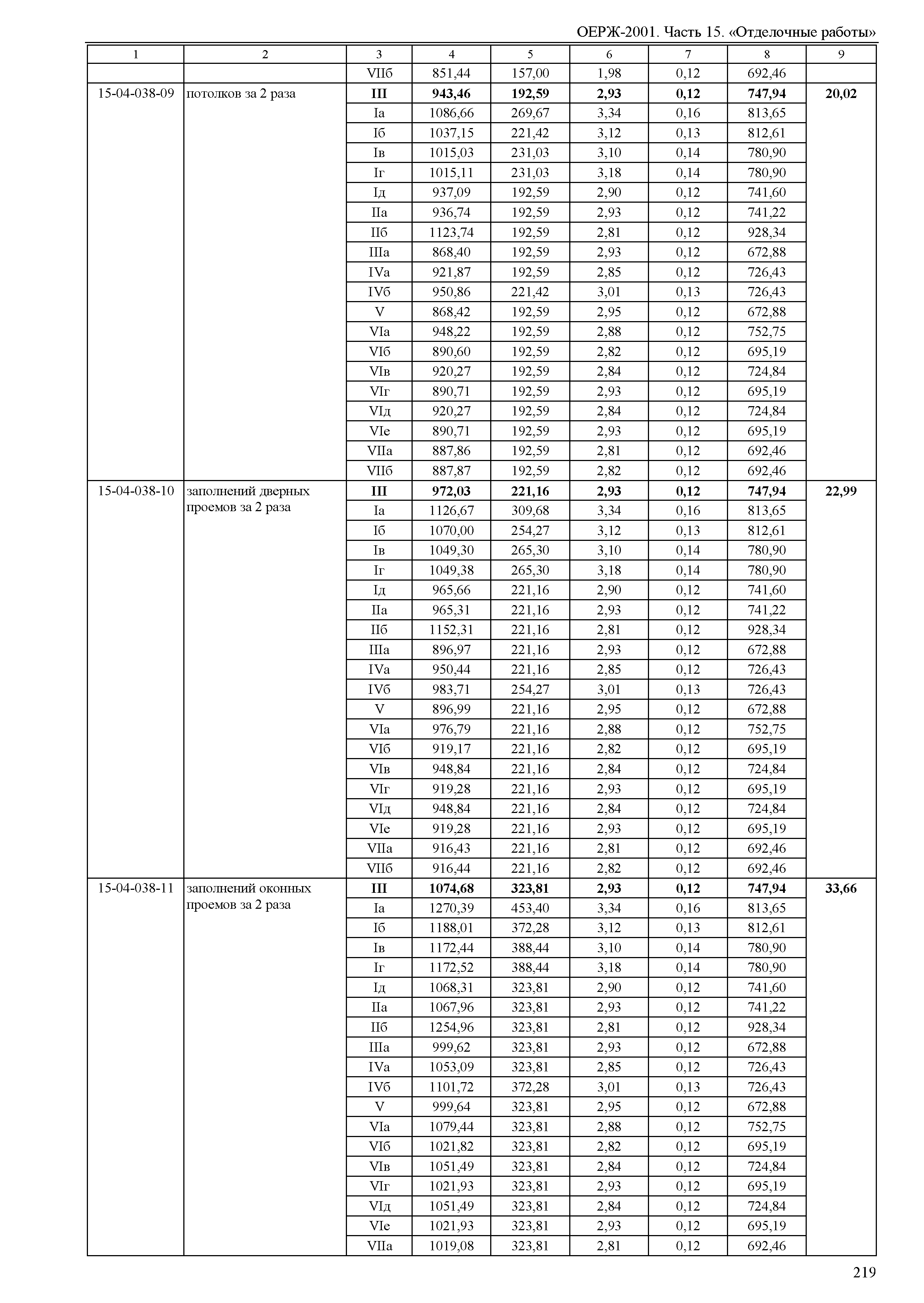 ОЕРЖ-2001. Часть 15. «Отделочные работы»

| 1 | 2 | 3 | 4 | 5 | 6 | 7 | 8 | 9 |
|---|---|---|---|---|---|---|---|---|
| | | VIIб | 851,44 | 157,00 | 1,98 | 0,12 | 692,46 | |
| 15-04-038-09 | потолков за 2 раза | III | 943,46 | 192,59 | 2,93 | 0,12 | 747,94 | 20,02 |
| | | Iа | 1086,66 | 269,67 | 3,34 | 0,16 | 813,65 | |
| | | Iб | 1037,15 | 221,42 | 3,12 | 0,13 | 812,61 | |
| | | Iв | 1015,03 | 231,03 | 3,10 | 0,14 | 780,90 | |
| | | Iг | 1015,11 | 231,03 | 3,18 | 0,14 | 780,90 | |
| | | Iд | 937,09 | 192,59 | 2,90 | 0,12 | 741,60 | |
| | | IIа | 936,74 | 192,59 | 2,93 | 0,12 | 741,22 | |
| | | IIб | 1123,74 | 192,59 | 2,81 | 0,12 | 928,34 | |
| | | IIIа | 868,40 | 192,59 | 2,93 | 0,12 | 672,88 | |
| | | IVа | 921,87 | 192,59 | 2,85 | 0,12 | 726,43 | |
| | | IVб | 950,86 | 221,42 | 3,01 | 0,13 | 726,43 | |
| | | V | 868,42 | 192,59 | 2,95 | 0,12 | 672,88 | |
| | | VIа | 948,22 | 192,59 | 2,88 | 0,12 | 752,75 | |
| | | VIб | 890,60 | 192,59 | 2,82 | 0,12 | 695,19 | |
| | | VIв | 920,27 | 192,59 | 2,84 | 0,12 | 724,84 | |
| | | VIг | 890,71 | 192,59 | 2,93 | 0,12 | 695,19 | |
| | | VIд | 920,27 | 192,59 | 2,84 | 0,12 | 724,84 | |
| | | VIе | 890,71 | 192,59 | 2,93 | 0,12 | 695,19 | |
| | | VIIа | 887,86 | 192,59 | 2,81 | 0,12 | 692,46 | |
| | | VIIб | 887,87 | 192,59 | 2,82 | 0,12 | 692,46 | |
| 15-04-038-10 | заполнений дверных проемов за 2 раза | III | 972,03 | 221,16 | 2,93 | 0,12 | 747,94 | 22,99 |
| | | Iа | 1126,67 | 309,68 | 3,34 | 0,16 | 813,65 | |
| | | Iб | 1070,00 | 254,27 | 3,12 | 0,13 | 812,61 | |
| | | Iв | 1049,30 | 265,30 | 3,10 | 0,14 | 780,90 | |
| | | Iг | 1049,38 | 265,30 | 3,18 | 0,14 | 780,90 | |
| | | Iд | 965,66 | 221,16 | 2,90 | 0,12 | 741,60 | |
| | | IIа | 965,31 | 221,16 | 2,93 | 0,12 | 741,22 | |
| | | IIб | 1152,31 | 221,16 | 2,81 | 0,12 | 928,34 | |
| | | IIIа | 896,97 | 221,16 | 2,93 | 0,12 | 672,88 | |
| | | IVа | 950,44 | 221,16 | 2,85 | 0,12 | 726,43 | |
| | | IVб | 983,71 | 254,27 | 3,01 | 0,13 | 726,43 | |
| | | V | 896,99 | 221,16 | 2,95 | 0,12 | 672,88 | |
| | | VIа | 976,79 | 221,16 | 2,88 | 0,12 | 752,75 | |
| | | VIб | 919,17 | 221,16 | 2,82 | 0,12 | 695,19 | |
| | | VIв | 948,84 | 221,16 | 2,84 | 0,12 | 724,84 | |
| | | VIг | 919,28 | 221,16 | 2,93 | 0,12 | 695,19 | |
| | | VIд | 948,84 | 221,16 | 2,84 | 0,12 | 724,84 | |
| | | VIе | 919,28 | 221,16 | 2,93 | 0,12 | 695,19 | |
| | | VIIа | 916,43 | 221,16 | 2,81 | 0,12 | 692,46 | |
| | | VIIб | 916,44 | 221,16 | 2,82 | 0,12 | 692,46 | |
| 15-04-038-11 | заполнений оконных проемов за 2 раза | III | 1074,68 | 323,81 | 2,93 | 0,12 | 747,94 | 33,66 |
| | | Iа | 1270,39 | 453,40 | 3,34 | 0,16 | 813,65 | |
| | | Iб | 1188,01 | 372,28 | 3,12 | 0,13 | 812,61 | |
| | | Iв | 1172,44 | 388,44 | 3,10 | 0,14 | 780,90 | |
| | | Iг | 1172,52 | 388,44 | 3,18 | 0,14 | 780,90 | |
| | | Iд | 1068,31 | 323,81 | 2,90 | 0,12 | 741,60 | |
| | | IIа | 1067,96 | 323,81 | 2,93 | 0,12 | 741,22 | |
| | | IIб | 1254,96 | 323,81 | 2,81 | 0,12 | 928,34 | |
| | | IIIа | 999,62 | 323,81 | 2,93 | 0,12 | 672,88 | |
| | | IVа | 1053,09 | 323,81 | 2,85 | 0,12 | 726,43 | |
| | | IVб | 1101,72 | 372,28 | 3,01 | 0,13 | 726,43 | |
| | | V | 999,64 | 323,81 | 2,95 | 0,12 | 672,88 | |
| | | VIа | 1079,44 | 323,81 | 2,88 | 0,12 | 752,75 | |
| | | VIб | 1021,82 | 323,81 | 2,82 | 0,12 | 695,19 | |
| | | VIв | 1051,49 | 323,81 | 2,84 | 0,12 | 724,84 | |
| | | VIг | 1021,93 | 323,81 | 2,93 | 0,12 | 695,19 | |
| | | VIд | 1051,49 | 323,81 | 2,84 | 0,12 | 724,84 | |
| | | VIе | 1021,93 | 323,81 | 2,93 | 0,12 | 695,19 | |
| | | VIIа | 1019,08 | 323,81 | 2,81 | 0,12 | 692,46 | |

219